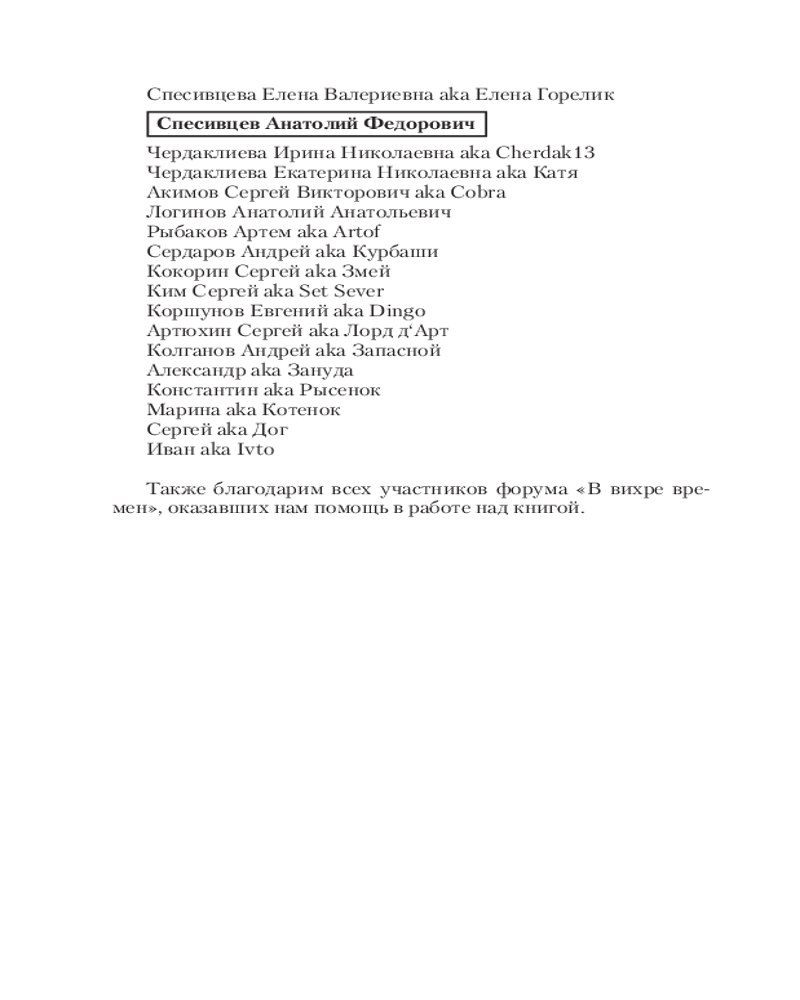 Спесивцева Елена Валериевна aka Елена Горелик

Спесивцев Анатолий Федорович

Чердаклиева Ирина Николаевна aka Cherdak13
Чердаклиева Екатерина Николаевна aka Катя
Акимов Сергей Викторович aka Cobra
Логинов Анатолий Анатольевич
Рыбаков Артем aka Artof
Сердаров Андрей aka Курбаши
Кокорин Сергей aka Змей
Ким Сергей aka Set Sever
Коршунов Евгений aka Dingo
Артюхин Сергей aka Лорд д'Арт
Колганов Андрей aka Запасной
Александр aka Зануда
Константин aka Рысенок
Марина aka Котенок
Сергей aka Дог
Иван aka Ivto

Также благодарим всех участников форума «В вихре времен», оказавших нам помощь в работе над книгой.